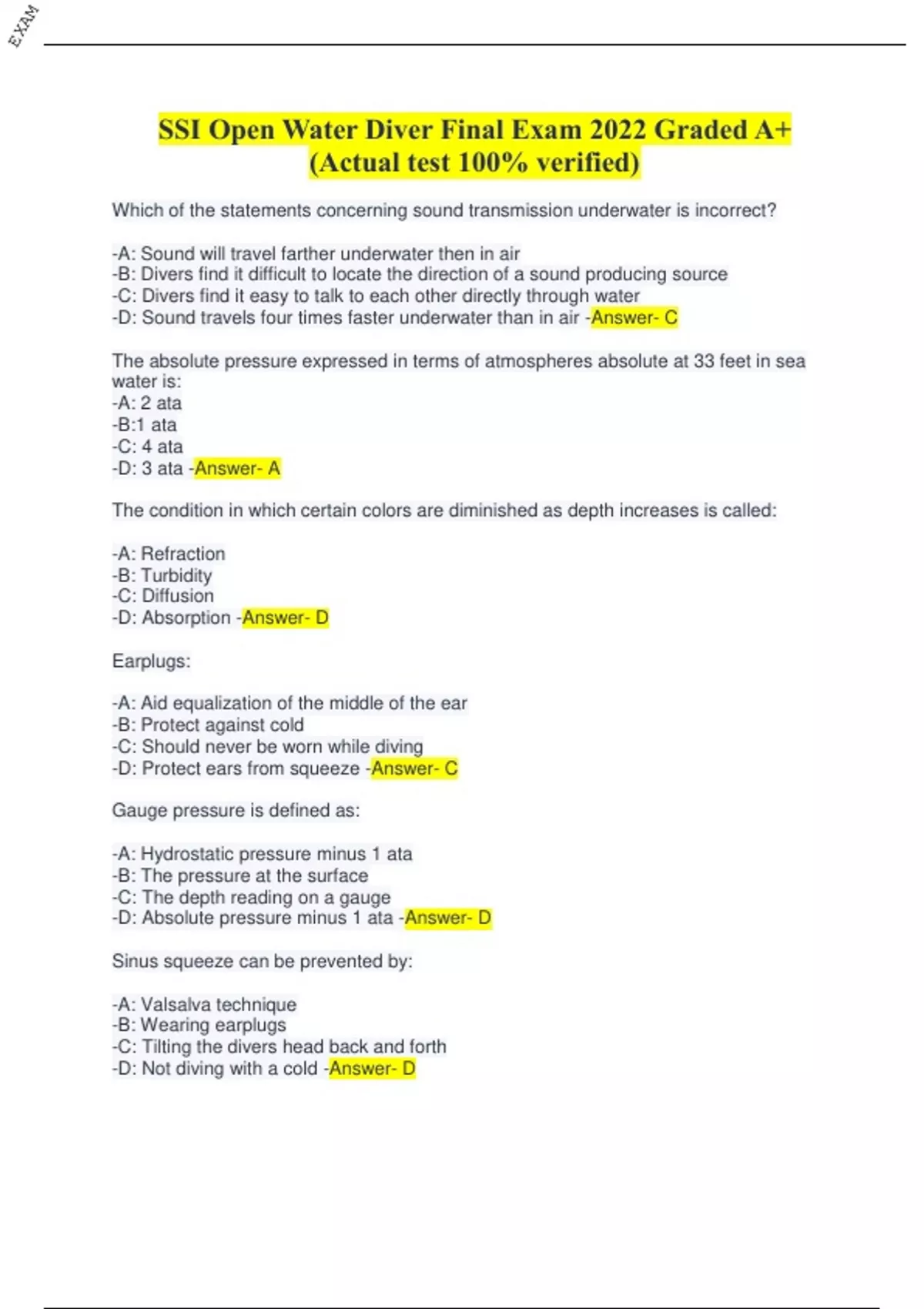 EXAM

SSI Open Water Diver Final Exam 2022 Graded A+ (Actual test 100% verified)

Which of the statements concerning sound transmission underwater is incorrect?

-A: Sound will travel farther underwater then in air
-B: Divers find it difficult to locate the direction of a sound producing source
-C: Divers find it easy to talk to each other directly through water
-D: Sound travels four times faster underwater than in air -Answer- C

The absolute pressure expressed in terms of atmospheres absolute at 33 feet in sea water is:
-A: 2 ata
-B:1 ata
-C: 4 ata
-D: 3 ata -Answer- A

The condition in which certain colors are diminished as depth increases is called:

-A: Refraction
-B: Turbidity
-C: Diffusion
-D: Absorption -Answer- D

Earplugs:

-A: Aid equalization of the middle of the ear
-B: Protect against cold
-C: Should never be worn while diving
-D: Protect ears from squeeze -Answer- C

Gauge pressure is defined as:

-A: Hydrostatic pressure minus 1 ata
-B: The pressure at the surface
-C: The depth reading on a gauge
-D: Absolute pressure minus 1 ata -Answer- D

Sinus squeeze can be prevented by:

-A: Valsalva technique
-B: Wearing earplugs
-C: Tilting the divers head back and forth
-D: Not diving with a cold -Answer- D